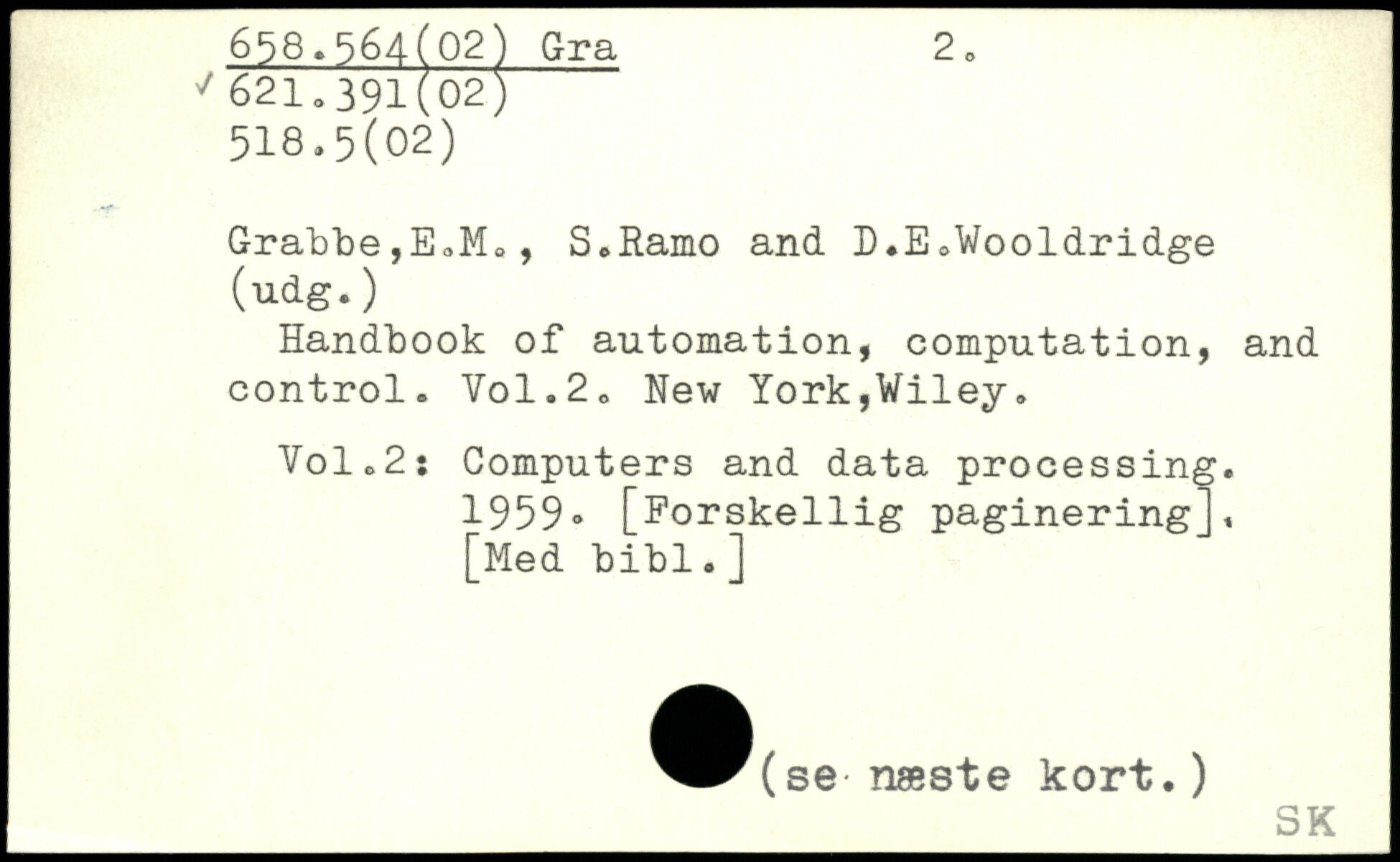 658.564(02) Gra 2.
✓ 621.391(02)
518.5(02)

Grabbe,E.M., S.Ramo and D.E.Wooldridge (udg.)

Handbook of automation, computation, and control. Vol.2. New York,Wiley.

Vol.2: Computers and data processing. 1959. [Forskellig paginering]. [Med bibl.]

(se næste kort.)

SK